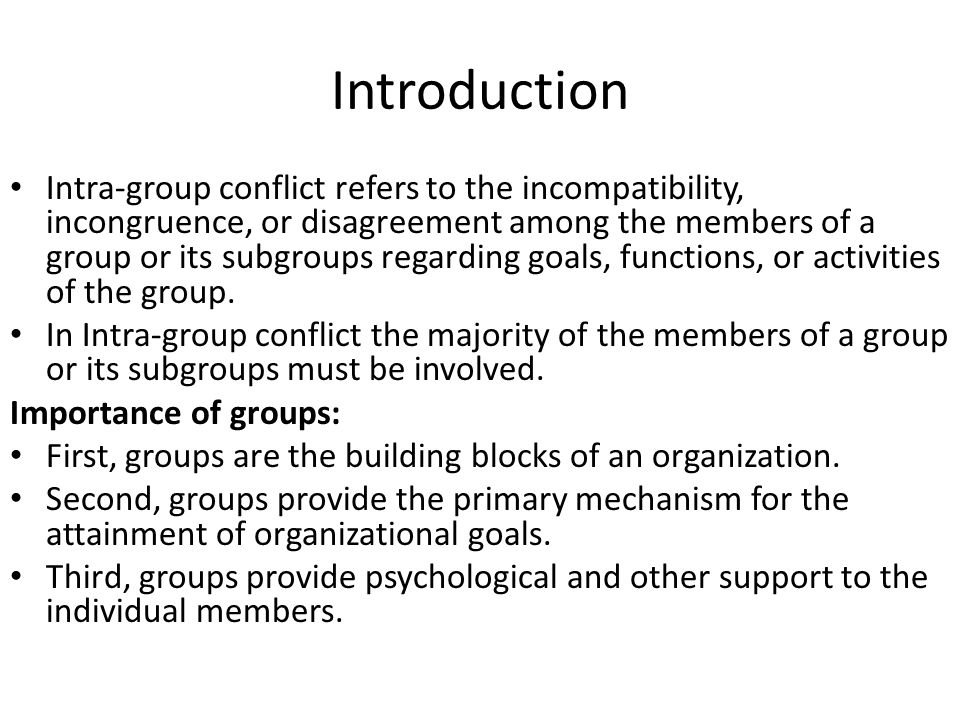 Introduction

• Intra-group conflict refers to the incompatibility, incongruence, or disagreement among the members of a group or its subgroups regarding goals, functions, or activities of the group.
• In Intra-group conflict the majority of the members of a group or its subgroups must be involved.

Importance of groups:
• First, groups are the building blocks of an organization.
• Second, groups provide the primary mechanism for the attainment of organizational goals.
• Third, groups provide psychological and other support to the individual members.